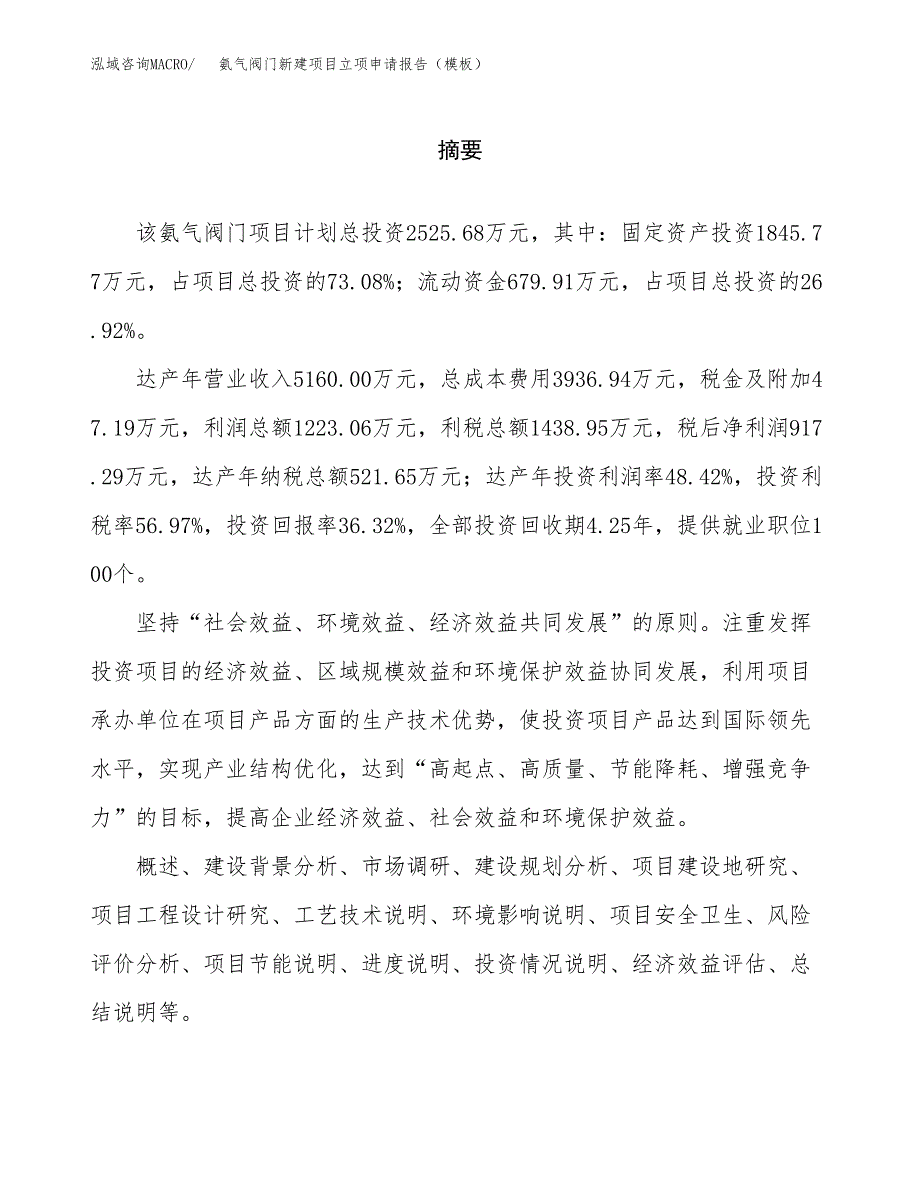 泓域咨询MACRO/　氨气阀门新建项目立项申请报告（模板）

摘要

该氨气阀门项目计划总投资2525.68万元，其中：固定资产投资1845.77万元，占项目总投资的73.08%；流动资金679.91万元，占项目总投资的26.92%。

达产年营业收入5160.00万元，总成本费用3936.94万元，税金及附加47.19万元，利润总额1223.06万元，利税总额1438.95万元，税后净利润917.29万元，达产年纳税总额521.65万元；达产年投资利润率48.42%，投资利税率56.97%，投资回报率36.32%，全部投资回收期4.25年，提供就业职位100个。

坚持“社会效益、环境效益、经济效益共同发展”的原则。注重发挥投资项目的经济效益、区域规模效益和环境保护效益协同发展，利用项目承办单位在项目产品方面的生产技术优势，使投资项目产品达到国际领先水平，实现产业结构优化，达到“高起点、高质量、节能降耗、增强竞争力”的目标，提高企业经济效益、社会效益和环境保护效益。

概述、建设背景分析、市场调研、建设规划分析、项目建设地研究、项目工程设计研究、工艺技术说明、环境影响说明、项目安全卫生、风险评价分析、项目节能说明、进度说明、投资情况说明、经济效益评估、总结说明等。